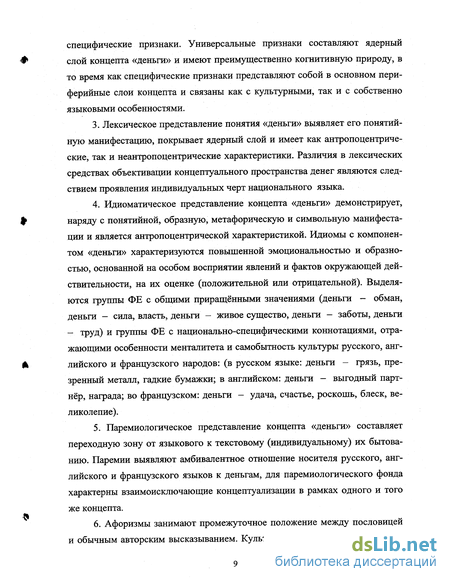 специфические признаки. Универсальные признаки составляют ядерный слой концепта «деньги» и имеют преимущественно когнитивную природу, в то время как специфические признаки представляют собой в основном периферийные слои концепта и связаны как с культурными, так и с собственно языковыми особенностями.

3. Лексическое представление понятия «деньги» выявляет его понятийную манифестацию, покрывает ядерный слой и имеет как антропоцентрические, так и неантропоцентрические характеристики. Различия в лексических средствах объективации концептуального пространства денег являются следствием проявления индивидуальных черт национального языка.

4. Идиоматическое представление концепта «деньги» демонстрирует, наряду с понятийной, образную, метафорическую и символьную манифестации и является антропоцентрической характеристикой. Идиомы с компонентом «деньги» характеризуются повышенной эмоциональностью и образностью, основанной на особом восприятии явлений и фактов окружающей действительности, на их оценке (положительной или отрицательной). Выделяются группы ФЕ с общими приращёнными значениями (деньги – обман, деньги – сила, власть, деньги – живое существо, деньги – заботы, деньги – труд) и группы ФЕ с национально-специфическими коннотациями, отражающими особенности менталитета и самобытность культуры русского, английского и французского народов: (в русском языке: деньги – грязь, презренный металл, гадкие бумажки; в английском: деньги – выгодный партнёр, награда; во французском: деньги – удача, счастье, роскошь, блеск, великолепие).

5. Паремиологическое представление концепта «деньги» составляет переходную зону от языкового к текстовому (индивидуальному) их бытованию. Паремии выявляют амбивалентное отношение носителя русского, английского и французского языков к деньгам, для паремиологического фонда характерны взаимоисключающие концептуализации в рамках одного и того же концепта.

6. Афоризмы занимают промежуточное положение между пословицей и обычным авторским высказыванием. Куль

9

dsLib.net
библиотека диссертаций